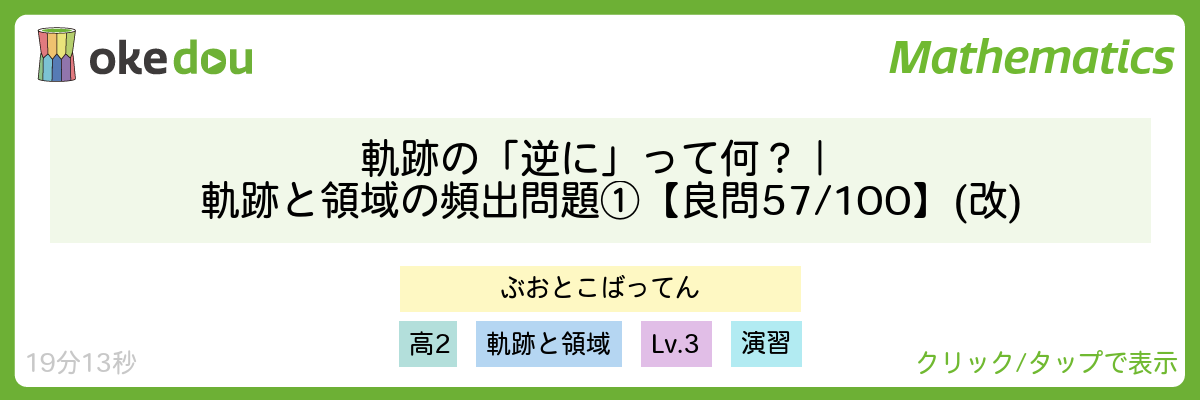 okedou

Mathematics

軌跡の「逆に」って何？｜
軌跡と領域の頻出問題①【良問57/100】(改)

ぶおとこばってん

高2
軌跡と領域
Lv.3
演習

19分13秒

クリック/タップで表示